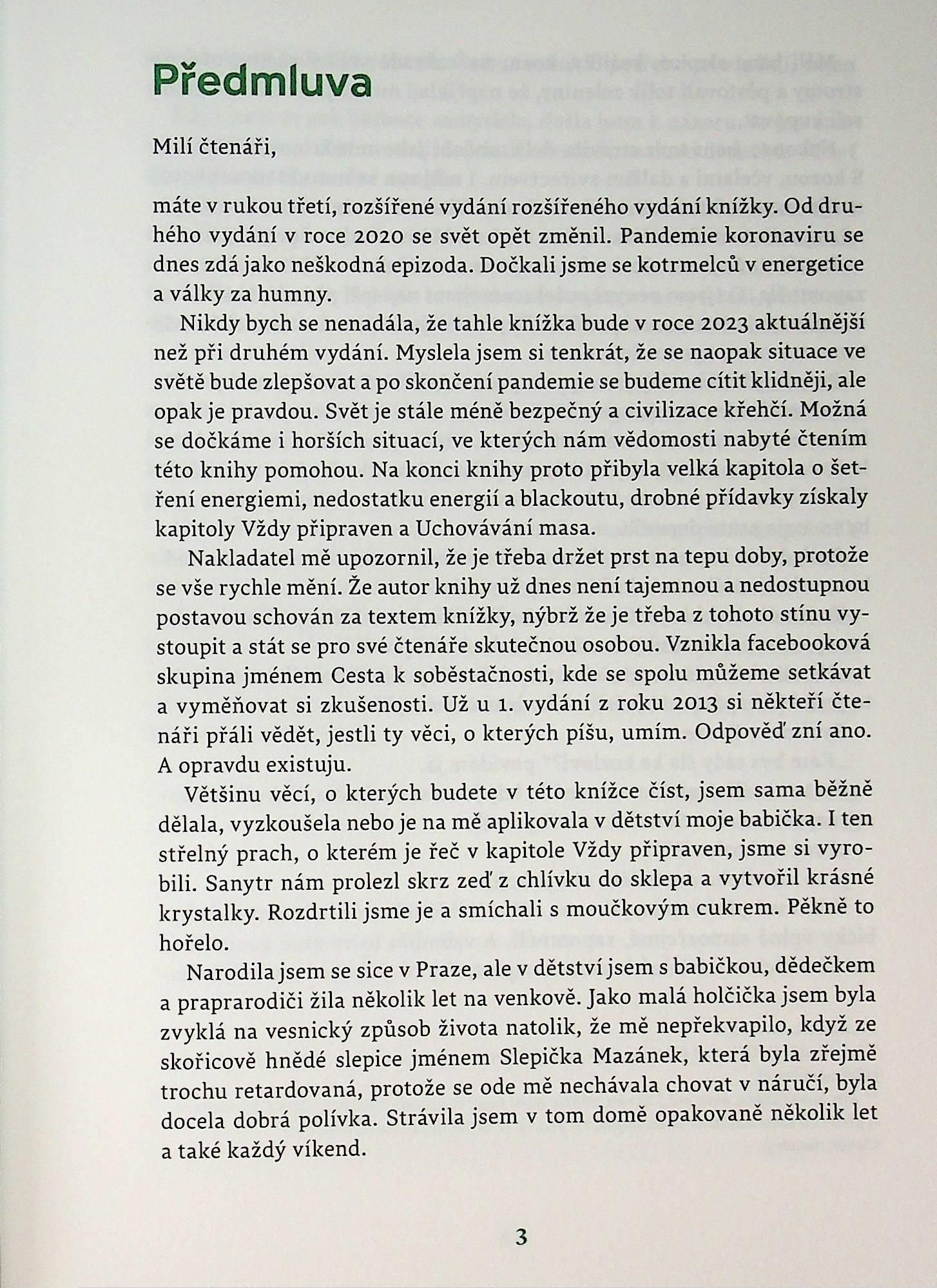 Předmluva

Milí čtenáři,

máte v rukou třetí, rozšířené vydání rozšířeného vydání knížky. Od druhého vydání v roce 2020 se svět opět změnil. Pandemie koronaviru se dnes zdá jako neškodná epizoda. Dočkali jsme se kotrmelců v energetice a války za humny.

Nikdy bych se nenadála, že tahle knížka bude v roce 2023 aktuálnější než při druhém vydání. Myslela jsem si tenkrát, že se naopak situace ve světě bude zlepšovat a po skončení pandemie se budeme cítit klidněji, ale opak je pravdou. Svět je stále méně bezpečný a civilizace křehčí. Možná se dočkáme i horších situací, ve kterých nám vědomosti nabyté čtením této knihy pomohou. Na konci knihy proto přibyla velká kapitola o šetření energiemi, nedostatku energií a blackoutu, drobné přídavky získaly kapitoly Vždy připraven a Uchovávání masa.

Nakladatel mě upozornil, že je třeba držet prst na tepu doby, protože se vše rychle mění. Že autor knihy už dnes není tajemnou a nedostupnou postavou schován za textem knížky, nýbrž že je třeba z tohoto stínu vystoupit a stát se pro své čtenáře skutečnou osobou. Vznikla facebooková skupina jménem Cesta k soběstačnosti, kde se spolu můžeme setkávat a vyměňovat si zkušenosti. Už u 1. vydání z roku 2013 si někteří čtenáři přáli vědět, jestli ty věci, o kterých píšu, umím. Odpověď zní ano. A opravdu existuju.

Většinu věcí, o kterých budete v této knížce číst, jsem sama běžně dělala, vyzkoušela nebo je na mě aplikovala v dětství moje babička. I ten střelný prach, o kterém je řeč v kapitole Vždy připraven, jsme si vyrobili. Sanytr nám prolezl skrz zeď z chlívku do sklepa a vytvořil krásné krystalky. Rozdrtili jsme je a smíchali s moučkovým cukrem. Pěkně to hořelo.

Narodila jsem se sice v Praze, ale v dětství jsem s babičkou, dědečkem a praprarodiči žila několik let na venkově. Jako malá holčička jsem byla zvyklá na vesnický způsob života natolik, že mě nepřekvapilo, když ze skořicově hnědé slepice jménem Slepička Mazánek, která byla zřejmě trochu retardovaná, protože se ode mě nechávala chovat v náručí, byla docela dobrá polívka. Strávila jsem v tom domě opakovaně několik let a také každý víkend.

3